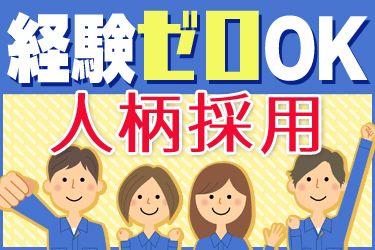 経験ゼロOK
人柄採用